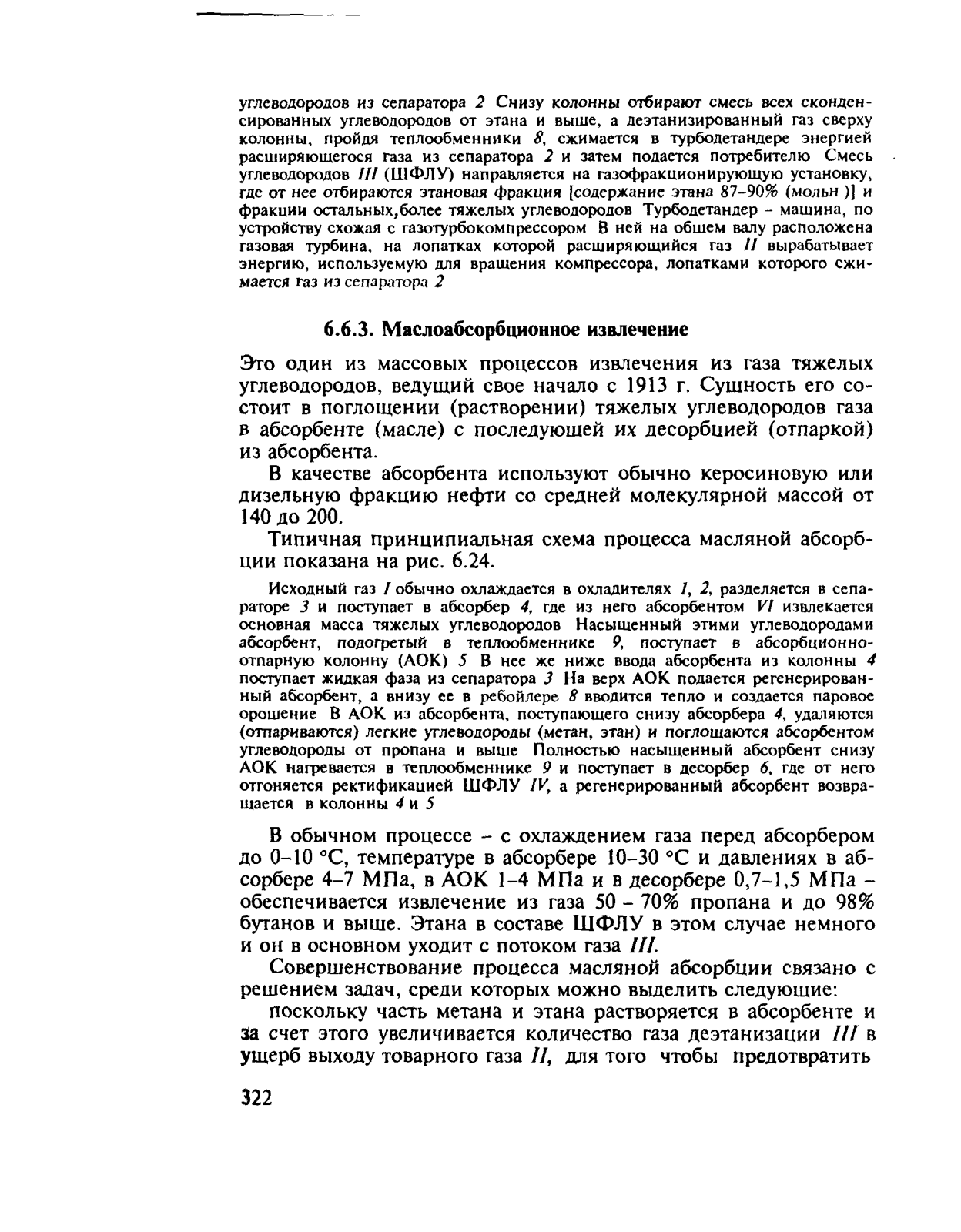 углеводородов из сепаратора 2 Снизу колонны отбирают смесь всех сконденсированных углеводородов от этана и выше, а деэтанизированный газ сверху колонны, пройдя теплообменники 8, сжимается в турбодетандере энергией расширяющегося газа из сепаратора 2 и затем подается потребителю Смесь углеводородов III (ШФЛУ) направляется на газофракционирующую установку, где от нее отбираются этановая фракция [содержание этана 87–90% (мольн )] и фракции остальных,более тяжелых углеводородов Турбодетандер – машина, по устройству схожая с газотурбокомпрессором В ней на общем валу расположена газовая турбина, на лопатках которой расширяющийся газ II вырабатывает энергию, используемую для вращения компрессора, лопатками которого сжимается газ из сепаратора 2

6.6.3. Маслоабсорбционное извлечение

Это один из массовых процессов извлечения из газа тяжелых углеводородов, ведущий свое начало с 1913 г. Сущность его состоит в поглощении (растворении) тяжелых углеводородов газа в абсорбенте (масле) с последующей их десорбцией (отпаркой) из абсорбента.

В качестве абсорбента используют обычно керосиновую или дизельную фракцию нефти со средней молекулярной массой от 140 до 200.

Типичная принципиальная схема процесса масляной абсорбции показана на рис. 6.24.

Исходный газ I обычно охлаждается в охладителях 1, 2, разделяется в сепараторе 3 и поступает в абсорбер 4, где из него абсорбентом VI извлекается основная масса тяжелых углеводородов Насыщенный этими углеводородами абсорбент, подогретый в теплообменнике 9, поступает в абсорбционно-отпарную колонну (АОК) 5 В нее же ниже ввода абсорбента из колонны 4 поступает жидкая фаза из сепаратора 3 На верх АОК подается регенерированный абсорбент, а внизу ее в ребойлере 8 вводится тепло и создается паровое орошение В АОК из абсорбента, поступающего снизу абсорбера 4, удаляются (отпариваются) легкие углеводороды (метан, этан) и поглощаются абсорбентом углеводороды от пропана и выше Полностью насыщенный абсорбент снизу АОК нагревается в теплообменнике 9 и поступает в десорбер 6, где от него отгоняется ректификацией ШФЛУ IV, а регенерированный абсорбент возвращается в колонны 4 и 5

В обычном процессе – с охлаждением газа перед абсорбером до 0–10 °С, температуре в абсорбере 10–30 °С и давлениях в абсорбере 4–7 МПа, в АОК 1–4 МПа и в десорбере 0,7–1,5 МПа – обеспечивается извлечение из газа 50 – 70% пропана и до 98% бутанов и выше. Этана в составе ШФЛУ в этом случае немного и он в основном уходит с потоком газа III.

Совершенствование процесса масляной абсорбции связано с решением задач, среди которых можно выделить следующие:

поскольку часть метана и этана растворяется в абсорбенте и за счет этого увеличивается количество газа деэтанизации III в ущерб выходу товарного газа II, для того чтобы предотвратить

322